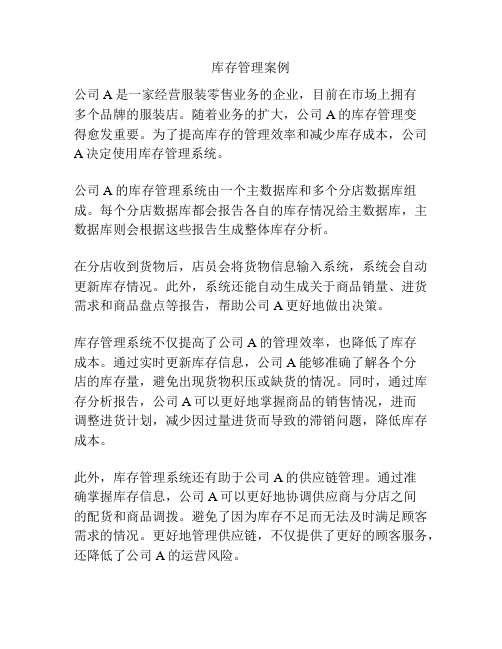 库存管理案例

公司 A 是一家经营服装零售业务的企业，目前在市场上拥有多个品牌的服装店。随着业务的扩大，公司 A 的库存管理变得愈发重要。为了提高库存的管理效率和减少库存成本，公司 A 决定使用库存管理系统。

公司 A 的库存管理系统由一个主数据库和多个分店数据库组成。每个分店数据库都会报告各自的库存情况给主数据库，主数据库则会根据这些报告生成整体库存分析。

在分店收到货物后，店员会将货物信息输入系统，系统会自动更新库存情况。此外，系统还能自动生成关于商品销量、进货需求和商品盘点等报告，帮助公司 A 更好地做出决策。

库存管理系统不仅提高了公司 A 的管理效率，也降低了库存成本。通过实时更新库存信息，公司 A 能够准确了解各个分店的库存量，避免出现货物积压或缺货的情况。同时，通过库存分析报告，公司 A 可以更好地掌握商品的销售情况，进而调整进货计划，减少因过量进货而导致的滞销问题，降低库存成本。

此外，库存管理系统还有助于公司 A 的供应链管理。通过准确掌握库存信息，公司 A 可以更好地协调供应商与分店之间的配货和商品调拨。避免了因为库存不足而无法及时满足顾客需求的情况。更好地管理供应链，不仅提供了更好的顾客服务，还降低了公司 A 的运营风险。